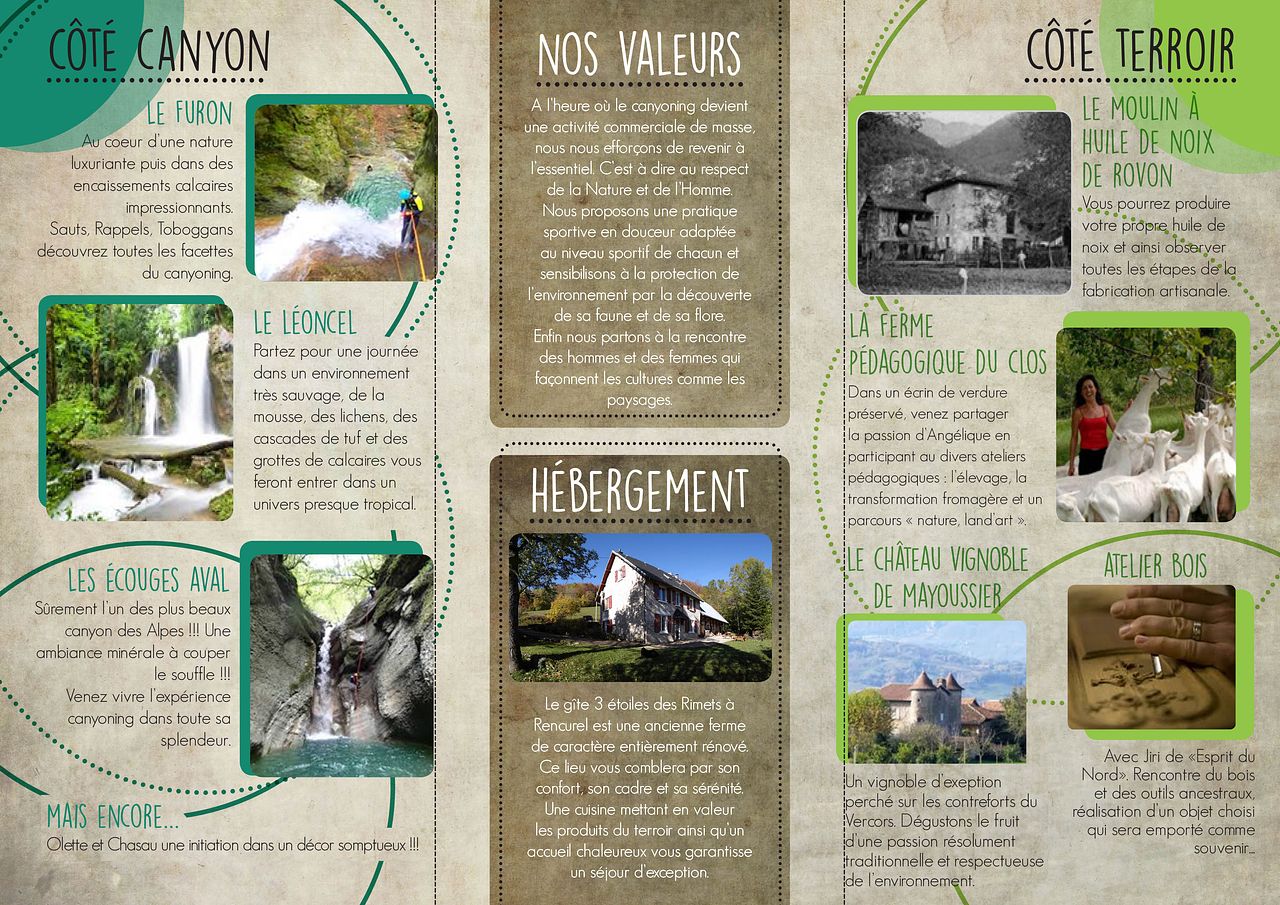 CÔTÉ CANYON

LE FURON
Au coeur d'une nature luxuriante puis dans des encaissements calcaires impressionnants.
Sauts, Rappels, Toboggans découvrez toutes les facettes du canyoning.

LE LÉONCEL
Partez pour une journée dans un environnement très sauvage, de la mousse, des lichens, des cascades de tuf et des grottes de calcaires vous feront entrer dans un univers presque tropical.

LES ÉCOUGES AVAL
Sûrement l'un des plus beaux canyon des Alpes !!! Une ambiance minérale à couper le souffle !!!
Venez vivre l'expérience canyoning dans toute sa splendeur.

MAIS ENCORE...
Olette et Chasau une initiation dans un décor somptueux !!!

NOS VALEURS
A l'heure où le canyoning devient une activité commerciale de masse, nous nous efforçons de revenir à l'essentiel. C'est à dire au respect de la Nature et de l'Homme.
Nous proposons une pratique sportive en douceur adaptée au niveau sportif de chacun et sensibilisons à la protection de l'environnement par la découverte de sa faune et de sa flore.
Enfin nous partons à la rencontre des hommes et des femmes qui façonnent les cultures comme les paysages.

HÉBERGEMENT
Le gîte 3 étoiles des Rimets à Rencurel est une ancienne ferme de caractère entièrement rénové. Ce lieu vous comblera par son confort, son cadre et sa sérénité. Une cuisine mettant en valeur les produits du terroir ainsi qu'un accueil chaleureux vous garantisse un séjour d'exception.

CÔTÉ TERROIR

LE MOULIN À HUILE DE NOIX DE ROVON
Vous pourrez produire votre propre huile de noix et ainsi observer toutes les étapes de la fabrication artisanale.

LA FERME PÉDAGOGIQUE DU CLOS
Dans un écrin de verdure préservé, venez partager la passion d'Angélique en participant au divers ateliers pédagogiques : l'élevage, la transformation fromagère et un parcours « nature, land'art ».

LE CHÂTEAU VIGNOBLE DE MAYOUSSIER
Un vignoble d'exeption perché sur les contreforts du Vercors. Dégustons le fruit d'une passion résolument traditionnelle et respectueuse de l'environnement.

ATELIER BOIS
Avec Jiri de «Esprit du Nord». Rencontre du bois et des outils ancestraux, réalisation d'un objet choisi qui sera emporté comme souvenir...